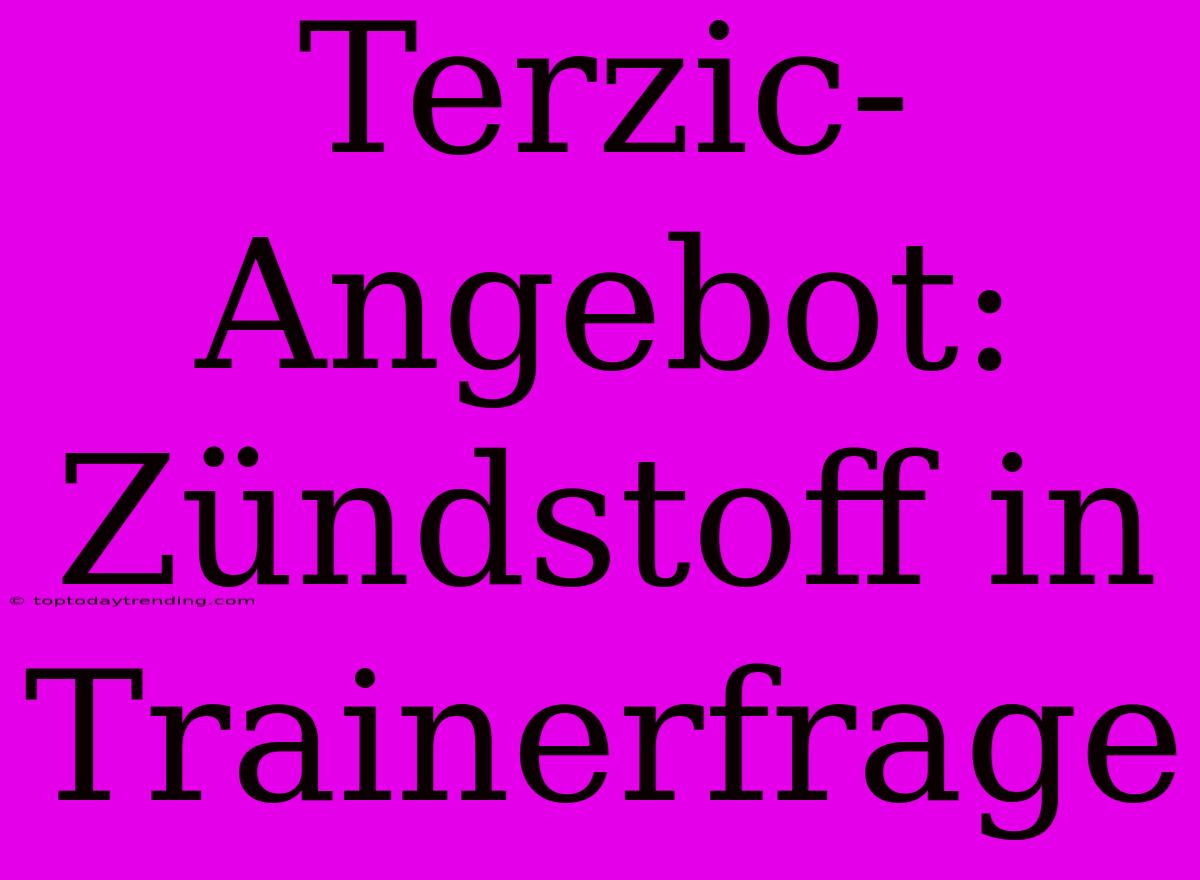 Terzic-Angebot: Zündstoff in Trainerfrage

© toptodaytrending.com